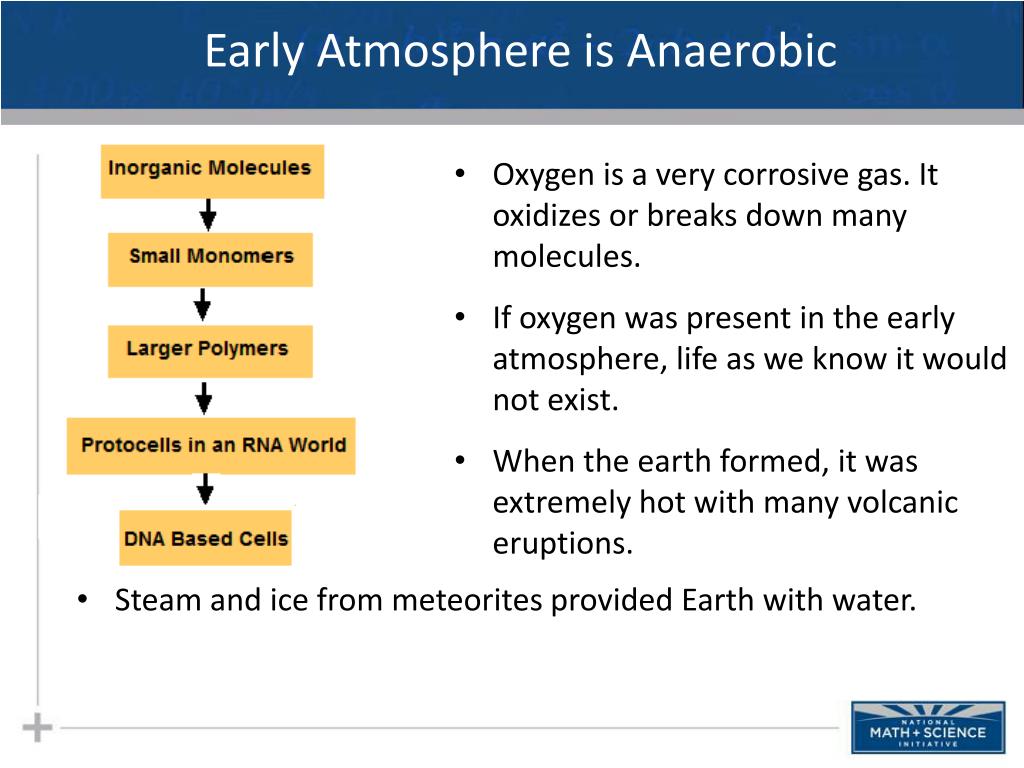 Early Atmosphere is Anaerobic

Inorganic Molecules

Small Monomers

Larger Polymers

Protocells in an RNA World

DNA Based Cells

• Oxygen is a very corrosive gas. It oxidizes or breaks down many molecules.

• If oxygen was present in the early atmosphere, life as we know it would not exist.

• When the earth formed, it was extremely hot with many volcanic eruptions.

• Steam and ice from meteorites provided Earth with water.

NATIONAL MATH + SCIENCE INITIATIVE